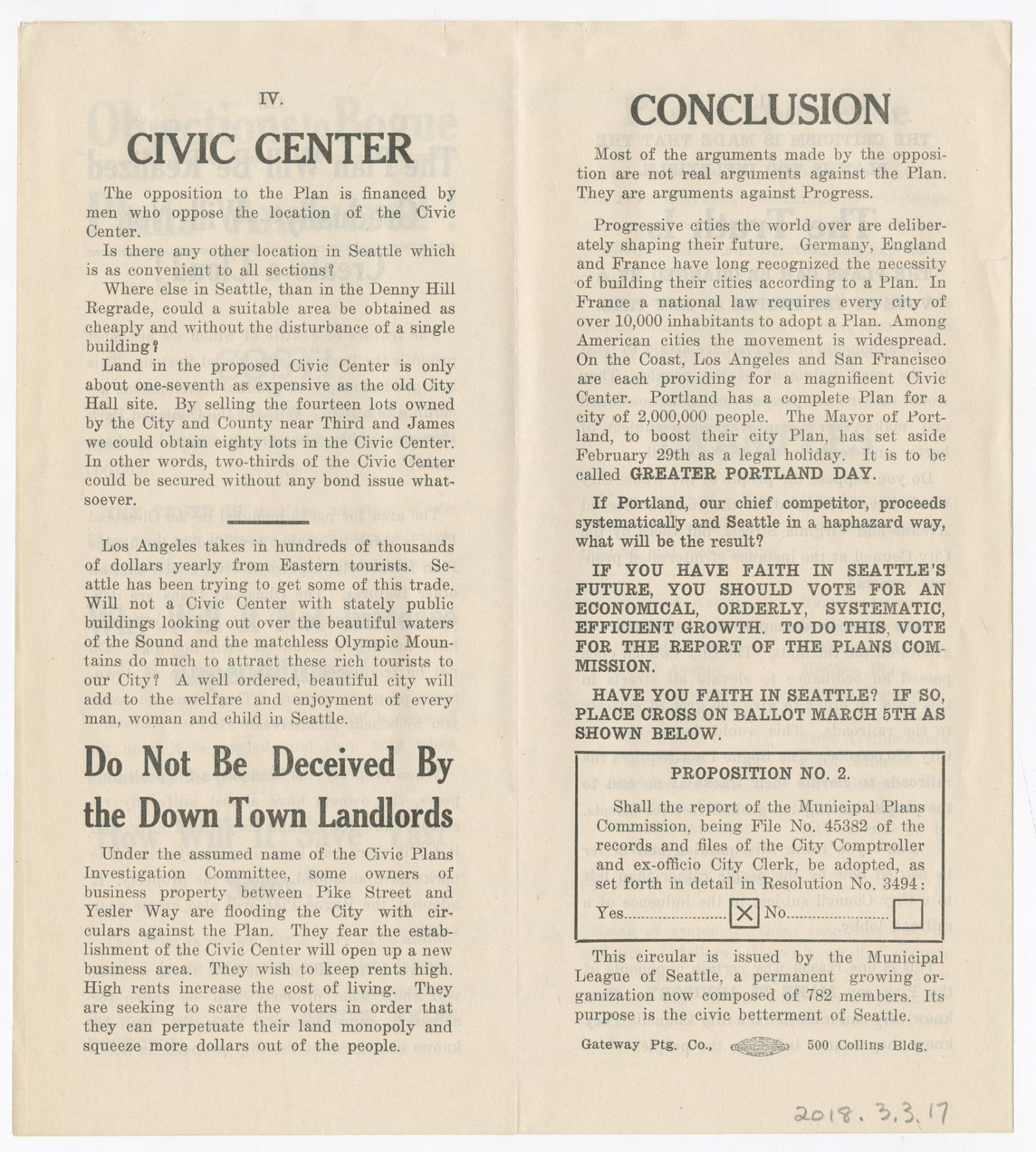 IV.

CIVIC CENTER

The opposition to the Plan is financed by men who oppose the location of the Civic Center.

Is there any other location in Seattle which is as convenient to all sections?

Where else in Seattle, than in the Denny Hill Regrade, could a suitable area be obtained as cheaply and without the disturbance of a single building?

Land in the proposed Civic Center is only about one-seventh as expensive as the old City Hall site. By selling the fourteen lots owned by the City and County near Third and James we could obtain eighty lots in the Civic Center. In other words, two-thirds of the Civic Center could be secured without any bond issue whatsoever.

Los Angeles takes in hundreds of thousands of dollars yearly from Eastern tourists. Seattle has been trying to get some of this trade. Will not a Civic Center with stately public buildings looking out over the beautiful waters of the Sound and the matchless Olympic Mountains do much to attract these rich tourists to our City? A well ordered, beautiful city will add to the welfare and enjoyment of every man, woman and child in Seattle.

Do Not Be Deceived By the Down Town Landlords

Under the assumed name of the Civic Plans Investigation Committee, some owners of business property between Pike Street and Yesler Way are flooding the City with circulars against the Plan. They fear the establishment of the Civic Center will open up a new business area. They wish to keep rents high. High rents increase the cost of living. They are seeking to scare the voters in order that they can perpetuate their land monopoly and squeeze more dollars out of the people.

CONCLUSION

Most of the arguments made by the opposition are not real arguments against the Plan. They are arguments against Progress.

Progressive cities the world over are deliberately shaping their future. Germany, England and France have long recognized the necessity of building their cities according to a Plan. In France a national law requires every city of over 10,000 inhabitants to adopt a Plan. Among American cities the movement is widespread. On the Coast, Los Angeles and San Francisco are each providing for a magnificent Civic Center. Portland has a complete Plan for a city of 2,000,000 people. The Mayor of Portland, to boost their city Plan, has set aside February 29th as a legal holiday. It is to be called GREATER PORTLAND DAY.

If Portland, our chief competitor, proceeds systematically and Seattle in a haphazard way, what will be the result?

IF YOU HAVE FAITH IN SEATTLE'S FUTURE, YOU SHOULD VOTE FOR AN ECONOMICAL, ORDERLY, SYSTEMATIC, EFFICIENT GROWTH. TO DO THIS, VOTE FOR THE REPORT OF THE PLANS COMMISSION.

HAVE YOU FAITH IN SEATTLE? IF SO, PLACE CROSS ON BALLOT MARCH 5TH AS SHOWN BELOW.

PROPOSITION NO. 2.

Shall the report of the Municipal Plans Commission, being File No. 45382 of the records and files of the City Comptroller and ex-officio City Clerk, be adopted, as set forth in detail in Resolution No. 3494:

Yes ☑ No ☐

This circular is issued by the Municipal League of Seattle, a permanent growing organization now composed of 782 members. Its purpose is the civic betterment of Seattle.

Gateway Ptg. Co., 500 Collins Bldg.

2018.3.3.17